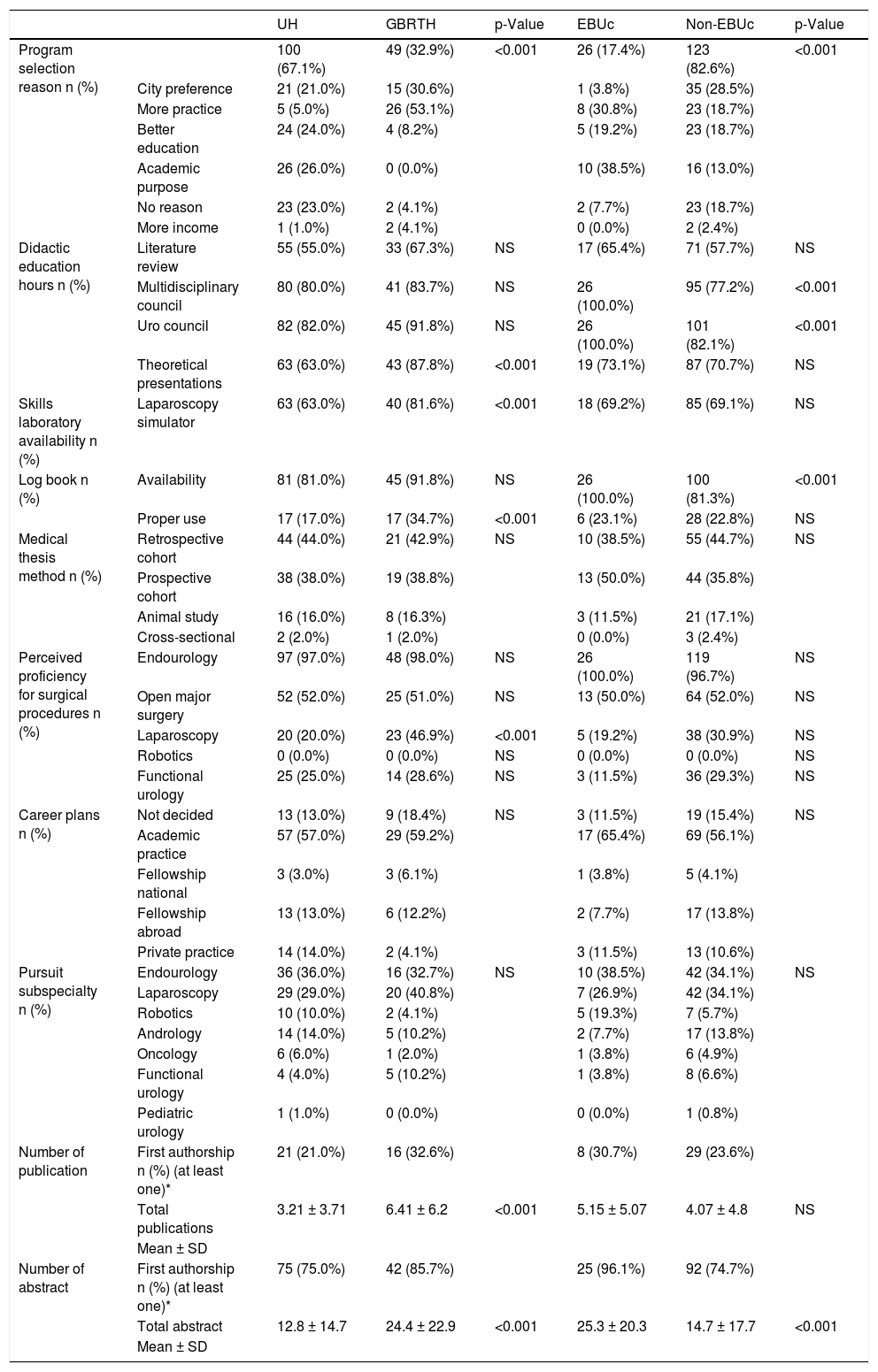 |  |  | UH | GBRTH | p-Value | EBUc | Non-EBUc | p-Value |
|---|---|---|---|---|---|---|---|
| Program selection reason n (%) |  | 100 (67.1%) | 49 (32.9%) | <0.001 | 26 (17.4%) | 123 (82.6%) | <0.001 |
|  | City preference | 21 (21.0%) | 15 (30.6%) |  | 1 (3.8%) | 35 (28.5%) |  |
|  | More practice | 5 (5.0%) | 26 (53.1%) |  | 8 (30.8%) | 23 (18.7%) |  |
|  | Better education | 24 (24.0%) | 4 (8.2%) |  | 5 (19.2%) | 23 (18.7%) |  |
|  | Academic purpose | 26 (26.0%) | 0 (0.0%) |  | 10 (38.5%) | 16 (13.0%) |  |
|  | No reason | 23 (23.0%) | 2 (4.1%) |  | 2 (7.7%) | 23 (18.7%) |  |
|  | More income | 1 (1.0%) | 2 (4.1%) |  | 0 (0.0%) | 2 (2.4%) |  |
| Didactic education hours n (%) | Literature review | 55 (55.0%) | 33 (67.3%) | NS | 17 (65.4%) | 71 (57.7%) | NS |
|  | Multidisciplinary council | 80 (80.0%) | 41 (83.7%) | NS | 26 (100.0%) | 95 (77.2%) | <0.001 |
|  | Uro council | 82 (82.0%) | 45 (91.8%) | NS | 26 (100.0%) | 101 (82.1%) | <0.001 |
|  | Theoretical presentations | 63 (63.0%) | 43 (87.8%) | <0.001 | 19 (73.1%) | 87 (70.7%) | NS |
| Skills laboratory availability n (%) | Laparoscopy simulator | 63 (63.0%) | 40 (81.6%) | <0.001 | 18 (69.2%) | 85 (69.1%) | NS |
| Log book n (%) | Availability | 81 (81.0%) | 45 (91.8%) | NS | 26 (100.0%) | 100 (81.3%) | <0.001 |
|  | Proper use | 17 (17.0%) | 17 (34.7%) | <0.001 | 6 (23.1%) | 28 (22.8%) | NS |
| Medical thesis method n (%) | Retrospective cohort | 44 (44.0%) | 21 (42.9%) | NS | 10 (38.5%) | 55 (44.7%) | NS |
|  | Prospective cohort | 38 (38.0%) | 19 (38.8%) |  | 13 (50.0%) | 44 (35.8%) |  |
|  | Animal study | 16 (16.0%) | 8 (16.3%) |  | 3 (11.5%) | 21 (17.1%) |  |
|  | Cross-sectional | 2 (2.0%) | 1 (2.0%) |  | 0 (0.0%) | 3 (2.4%) |  |
| Perceived proficiency for surgical procedures n (%) | Endourology | 97 (97.0%) | 48 (98.0%) | NS | 26 (100.0%) | 119 (96.7%) | NS |
|  | Open major surgery | 52 (52.0%) | 25 (51.0%) | NS | 13 (50.0%) | 64 (52.0%) | NS |
|  | Laparoscopy | 20 (20.0%) | 23 (46.9%) | <0.001 | 5 (19.2%) | 38 (30.9%) | NS |
|  | Robotics | 0 (0.0%) | 0 (0.0%) | NS | 0 (0.0%) | 0 (0.0%) | NS |
|  | Functional urology | 25 (25.0%) | 14 (28.6%) | NS | 3 (11.5%) | 36 (29.3%) | NS |
| Career plans n (%) | Not decided | 13 (13.0%) | 9 (18.4%) | NS | 3 (11.5%) | 19 (15.4%) | NS |
|  | Academic practice | 57 (57.0%) | 29 (59.2%) |  | 17 (65.4%) | 69 (56.1%) |  |
|  | Fellowship national | 3 (3.0%) | 3 (6.1%) |  | 1 (3.8%) | 5 (4.1%) |  |
|  | Fellowship abroad | 13 (13.0%) | 6 (12.2%) |  | 2 (7.7%) | 17 (13.8%) |  |
|  | Private practice | 14 (14.0%) | 2 (4.1%) |  | 3 (11.5%) | 13 (10.6%) |  |
| Pursuit subspecialty n (%) | Endourology | 36 (36.0%) | 16 (32.7%) | NS | 10 (38.5%) | 42 (34.1%) | NS |
|  | Laparoscopy | 29 (29.0%) | 20 (40.8%) |  | 7 (26.9%) | 42 (34.1%) |  |
|  | Robotics | 10 (10.0%) | 2 (4.1%) |  | 5 (19.3%) | 7 (5.7%) |  |
|  | Andrology | 14 (14.0%) | 5 (10.2%) |  | 2 (7.7%) | 17 (13.8%) |  |
|  | Oncology | 6 (6.0%) | 1 (2.0%) |  | 1 (3.8%) | 6 (4.9%) |  |
|  | Functional urology | 4 (4.0%) | 5 (10.2%) |  | 1 (3.8%) | 8 (6.6%) |  |
|  | Pediatric urology | 1 (1.0%) | 0 (0.0%) |  | 0 (0.0%) | 1 (0.8%) |  |
| Number of publication | First authorship n (%) (at least one)* | 21 (21.0%) | 16 (32.6%) |  | 8 (30.7%) | 29 (23.6%) |  |
|  | Total publications Mean ± SD | 3.21 ± 3.71 | 6.41 ± 6.2 | <0.001 | 5.15 ± 5.07 | 4.07 ± 4.8 | NS |
| Number of abstract | First authorship n (%) (at least one)* | 75 (75.0%) | 42 (85.7%) |  | 25 (96.1%) | 92 (74.7%) |  |
|  | Total abstract Mean ± SD | 12.8 ± 14.7 | 24.4 ± 22.9 | <0.001 | 25.3 ± 20.3 | 14.7 ± 17.7 | <0.001 |